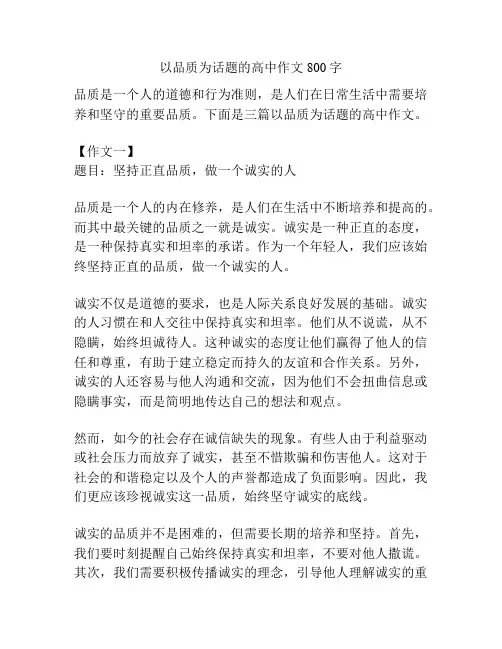 以品质为话题的高中作文 800 字

品质是一个人的道德和行为准则，是人们在日常生活中需要培养和坚守的重要品质。下面是三篇以品质为话题的高中作文。

【作文一】
题目：坚持正直品质，做一个诚实的人

品质是一个人的内在修养，是人们在生活中不断培养和提高的。而其中最关键的品质之一就是诚实。诚实是一种正直的态度，是一种保持真实和坦率的承诺。作为一个年轻人，我们应该始终坚持正直的品质，做一个诚实的人。

诚实不仅是道德的要求，也是人际关系良好发展的基础。诚实的人习惯在和人交往中保持真实和坦率。他们从不说谎，从不隐瞒，始终坦诚待人。这种诚实的态度让他们赢得了他人的信任和尊重，有助于建立稳定而持久的友谊和合作关系。另外，诚实的人还容易与他人沟通和交流，因为他们不会扭曲信息或隐瞒事实，而是简明地传达自己的想法和观点。

然而，如今的社会存在诚信缺失的现象。有些人由于利益驱动或社会压力而放弃了诚实，甚至不惜欺骗和伤害他人。这对于社会的和谐稳定以及个人的声誉都造成了负面影响。因此，我们更应该珍视诚实这一品质，始终坚守诚实的底线。

诚实的品质并不是困难的，但需要长期的培养和坚持。首先，我们要时刻提醒自己始终保持真实和坦率，不要对他人撒谎。其次，我们需要积极传播诚实的理念，引导他人理解诚实的重